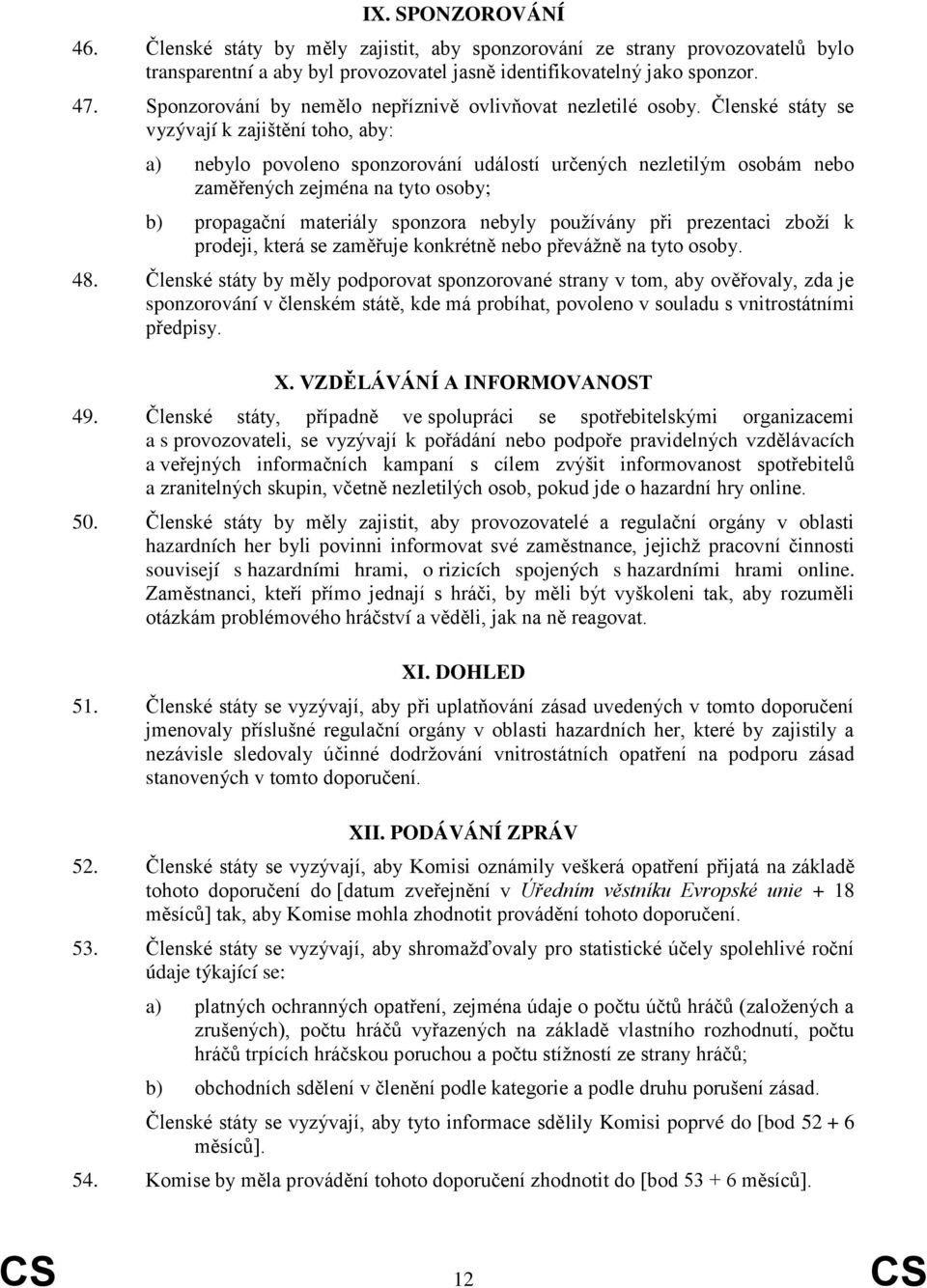 IX. SPONZOROVÁNÍ

46. Členské státy by měly zajistit, aby sponzorování ze strany provozovatelů bylo transparentní a aby byl provozovatel jasně identifikovatelný jako sponzor.

47. Sponzorování by nemělo nepříznivě ovlivňovat nezletilé osoby. Členské státy se vyzývají k zajištění toho, aby:

a) nebylo povoleno sponzorování událostí určených nezletilým osobám nebo zaměřených zejména na tyto osoby;

b) propagační materiály sponzora nebyly používány při prezentaci zboží k prodeji, která se zaměřuje konkrétně nebo převážně na tyto osoby.

48. Členské státy by měly podporovat sponzorované strany v tom, aby ověřovaly, zda je sponzorování v členském státě, kde má probíhat, povoleno v souladu s vnitrostátními předpisy.

X. VZDĚLÁVÁNÍ A INFORMOVANOST

49. Členské státy, případně ve spolupráci se spotřebitelskými organizacemi a s provozovateli, se vyzývají k pořádání nebo podpoře pravidelných vzdělávacích a veřejných informačních kampaní s cílem zvýšit informovanost spotřebitelů a zranitelných skupin, včetně nezletilých osob, pokud jde o hazardní hry online.

50. Členské státy by měly zajistit, aby provozovatelé a regulační orgány v oblasti hazardních her byli povinni informovat své zaměstnance, jejichž pracovní činnosti souvisejí s hazardními hrami, o rizicích spojených s hazardními hrami online. Zaměstnanci, kteří přímo jednají s hráči, by měli být vyškoleni tak, aby rozuměli otázkám problémového hráčství a věděli, jak na ně reagovat.

XI. DOHLED

51. Členské státy se vyzývají, aby při uplatňování zásad uvedených v tomto doporučení jmenovaly příslušné regulační orgány v oblasti hazardních her, které by zajistily a nezávisle sledovaly účinné dodržování vnitrostátních opatření na podporu zásad stanovených v tomto doporučení.

XII. PODÁVÁNÍ ZPRÁV

52. Členské státy se vyzývají, aby Komisi oznámily veškerá opatření přijatá na základě tohoto doporučení do [datum zveřejnění v Úředním věstníku Evropské unie + 18 měsíců] tak, aby Komise mohla zhodnotit provádění tohoto doporučení.

53. Členské státy se vyzývají, aby shromažďovaly pro statistické účely spolehlivé roční údaje týkající se:

a) platných ochranných opatření, zejména údaje o počtu účtů hráčů (založených a zrušených), počtu hráčů vyřazených na základě vlastního rozhodnutí, počtu hráčů trpících hráčskou poruchou a počtu stížností ze strany hráčů;

b) obchodních sdělení v členění podle kategorie a podle druhu porušení zásad.

Členské státy se vyzývají, aby tyto informace sdělily Komisi poprvé do [bod 52 + 6 měsíců].

54. Komise by měla provádění tohoto doporučení zhodnotit do [bod 53 + 6 měsíců].

CS 12 CS